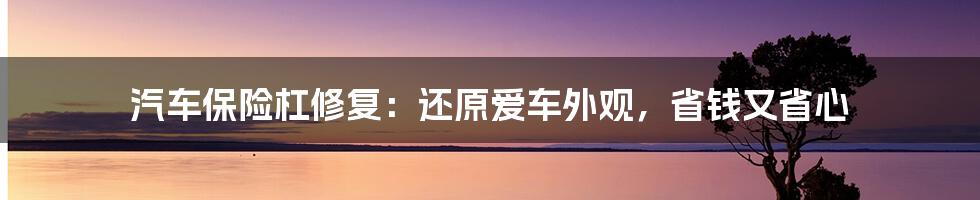 汽车保险杠修复：还原爱车外观，省钱又省心